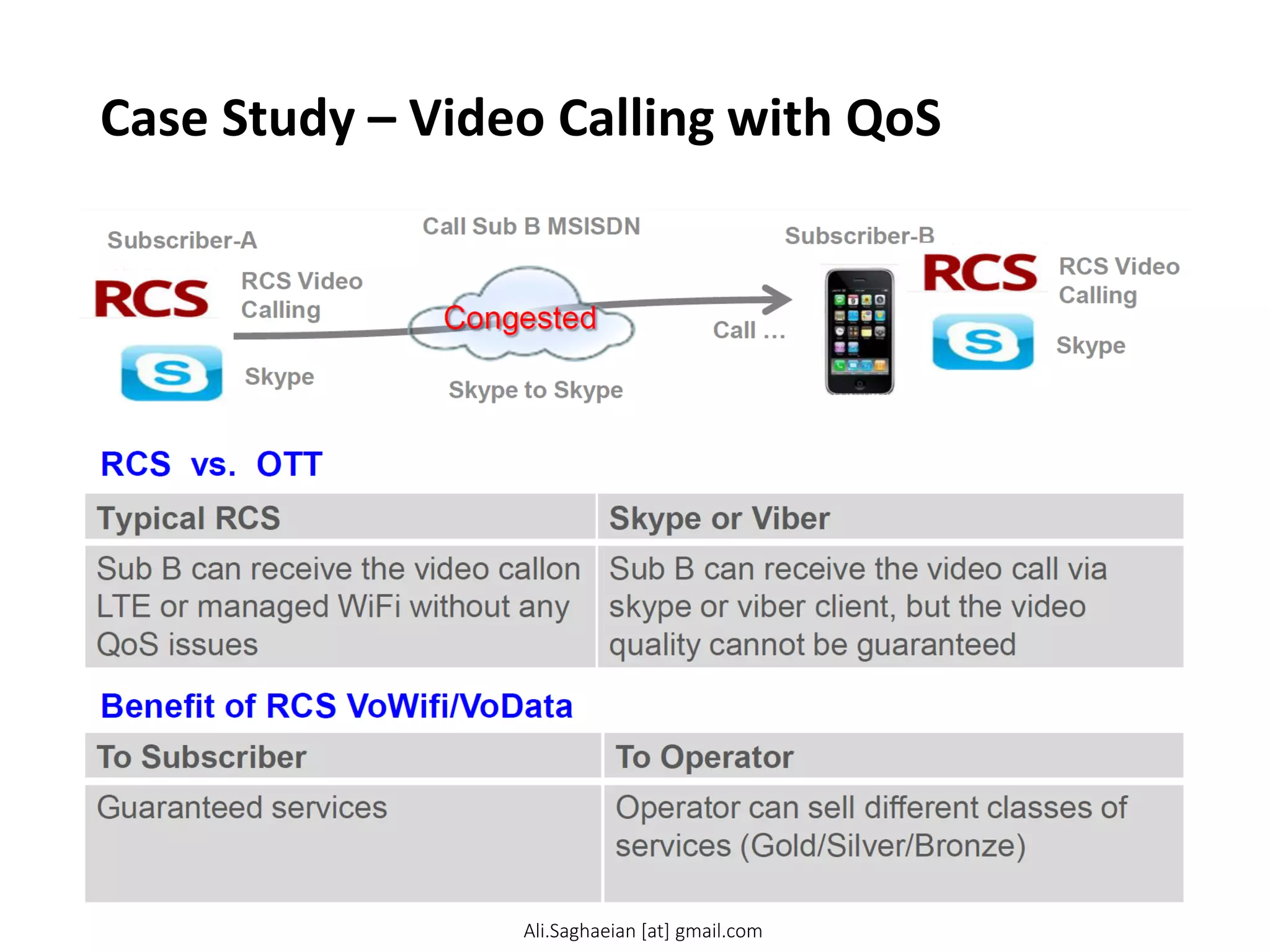 Case Study – Video Calling with QoS

Subscriber-A

RCS

RCS Video Calling

S

Skype

Call Sub B MSISDN

Congested

Skype to Skype

Call ...

Subscriber-B

RCS

RCS Video Calling

S

Skype

RCS vs. OTT

| Typical RCS | Skype or Viber |
|---|---|
| Sub B can receive the video callon LTE or managed WiFi without any QoS issues | Sub B can receive the video call via skype or viber client, but the video quality cannot be guaranteed |

Benefit of RCS VoWifi/VoData

| To Subscriber | To Operator |
|---|---|
| Guaranteed services | Operator can sell different classes of services (Gold/Silver/Bronze) |

Ali.Saghaeian [at] gmail.com